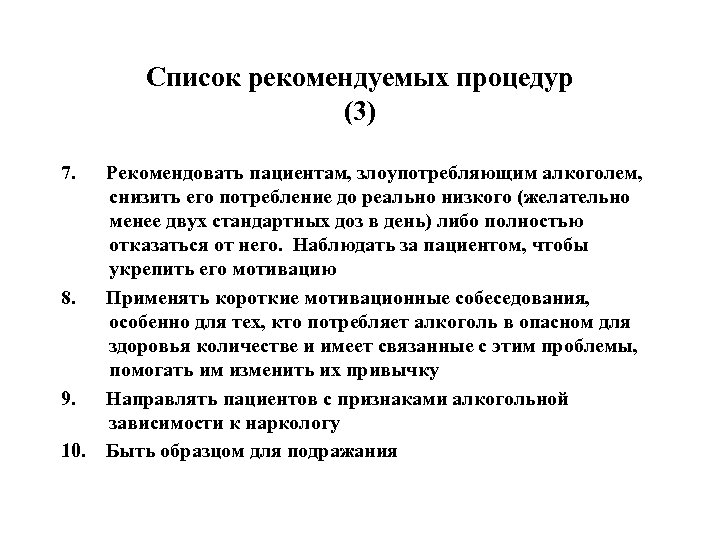 Список рекомендуемых процедур (3)

7. Рекомендовать пациентам, злоупотребляющим алкоголем, снизить его потребление до реально низкого (желательно менее двух стандартных доз в день) либо полностью отказаться от него. Наблюдать за пациентом, чтобы укрепить его мотивацию

8. Применять короткие мотивационные собеседования, особенно для тех, кто потребляет алкоголь в опасном для здоровья количестве и имеет связанные с этим проблемы, помогать им изменить их привычку

9. Направлять пациентов с признаками алкогольной зависимости к наркологу

10. Быть образцом для подражания